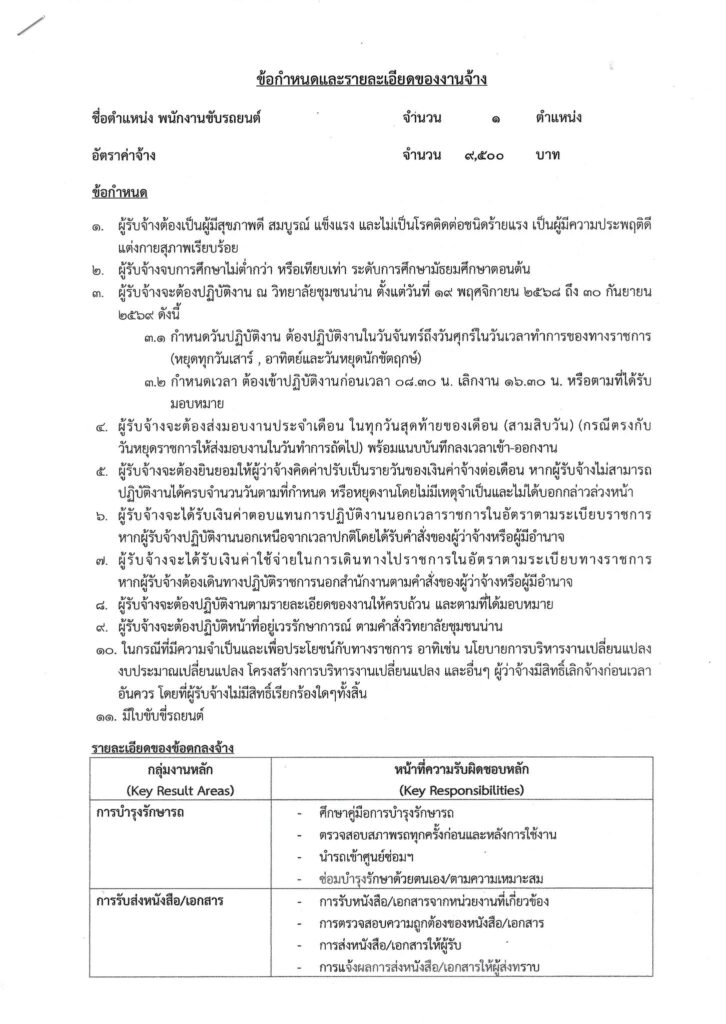 ข้อกำหนดและรายละเอียดของงานจ้าง

ชื่อตำแหน่ง พนักงานขับรถยนต์ จำนวน ๑ ตำแหน่ง

อัตราค่าจ้าง จำนวน ๙,๕๐๐ บาท

ข้อกำหนด

๑. ผู้รับจ้างต้องเป็นผู้มีสุขภาพดี สมบูรณ์ แข็งแรง และไม่เป็นโรคติดต่อชนิดร้ายแรง เป็นผู้มีความประพฤติดี แต่งกายสุภาพเรียบร้อย

๒. ผู้รับจ้างจบการศึกษาไม่ต่ำกว่า หรือเทียบเท่า ระดับการศึกษามัธยมศึกษาตอนต้น

๓. ผู้รับจ้างจะต้องปฏิบัติงาน ณ วิทยาลัยชุมชนน่าน ตั้งแต่วันที่ ๑๙ พฤศจิกายน ๒๕๖๘ ถึง ๓๐ กันยายน ๒๕๖๙ ดังนี้

๓.๑ กำหนดวันปฏิบัติงาน ต้องปฏิบัติงานในวันจันทร์ถึงวันศุกร์ในวันเวลาทำการของทางราชการ (หยุดทุกวันเสาร์ , อาทิตย์และวันหยุดนักขัตฤกษ์)

๓.๒ กำหนดเวลา ต้องเข้าปฏิบัติงานก่อนเวลา ๐๘.๓๐ น. เลิกงาน ๑๖.๓๐ น. หรือตามที่ได้รับมอบหมาย

๔. ผู้รับจ้างจะต้องส่งมอบงานประจำเดือน ในทุกวันสุดท้ายของเดือน (สามสิบวัน) (กรณีตรงกับวันหยุดราชการให้ส่งมอบงานในวันทำการถัดไป) พร้อมแนบบันทึกลงเวลาเข้า-ออกงาน

๕. ผู้รับจ้างจะต้องยินยอมให้ผู้ว่าจ้างคิดค่าปรับเป็นรายวันของเงินค่าจ้างต่อเดือน หากผู้รับจ้างไม่สามารถปฏิบัติงานได้ครบจำนวนวันตามที่กำหนด หรือหยุดงานโดยไม่มีเหตุจำเป็นและไม่ได้บอกกล่าวล่วงหน้า

๖. ผู้รับจ้างจะได้รับเงินค่าตอบแทนการปฏิบัติงานนอกเวลาราชการในอัตราตามระเบียบราชการ หากผู้รับจ้างปฏิบัติงานนอกเหนือจากเวลาปกติโดยได้รับคำสั่งของผู้ว่าจ้างหรือผู้มีอำนาจ

๗. ผู้รับจ้างจะได้รับเงินค่าใช้จ่ายในการเดินทางไปราชการในอัตราตามระเบียบทางราชการ หากผู้รับจ้างต้องเดินทางปฏิบัติราชการนอกสำนักงานตามคำสั่งของผู้ว่าจ้างหรือผู้มีอำนาจ

๘. ผู้รับจ้างจะต้องปฏิบัติงานตามรายละเอียดของงานให้ครบถ้วน และตามที่ได้มอบหมาย

๙. ผู้รับจ้างจะต้องปฏิบัติหน้าที่อยู่เวรรักษาการณ์ ตามคำสั่งวิทยาลัยชุมชนน่าน

๑๐. ในกรณีที่มีความจำเป็นและเพื่อประโยชน์กับทางราชการ อาทิเช่น นโยบายการบริหารงานเปลี่ยนแปลง งบประมาณเปลี่ยนแปลง โครงสร้างการบริหารงานเปลี่ยนแปลง และอื่นๆ ผู้ว่าจ้างมีสิทธิ์เลิกจ้างก่อนเวลาอันควร โดยที่ผู้รับจ้างไม่มีสิทธิ์เรียกร้องใดๆทั้งสิ้น

๑๑. มีใบขับขี่รถยนต์

รายละเอียดของข้อตกลงจ้าง

| กลุ่มงานหลัก (Key Result Areas) | หน้าที่ความรับผิดชอบหลัก (Key Responsibilities) |
|---|---|
| การบำรุงรักษารถ | - ศึกษาคู่มือการบำรุงรักษารถ<br>- ตรวจสอบสภาพรถทุกครั้งก่อนและหลังการใช้งาน<br>- นำรถเข้าศูนย์ซ่อมฯ<br>- ซ่อมบำรุงรักษาด้วยตนเอง/ตามความเหมาะสม |
| การรับส่งหนังสือ/เอกสาร | - การรับหนังสือ/เอกสารจากหน่วยงานที่เกี่ยวข้อง<br>- การตรวจสอบความถูกต้องของหนังสือ/เอกสาร<br>- การส่งหนังสือ/เอกสารให้ผู้รับ<br>- การแจ้งผลการส่งหนังสือ/เอกสารให้ผู้ส่งทราบ |